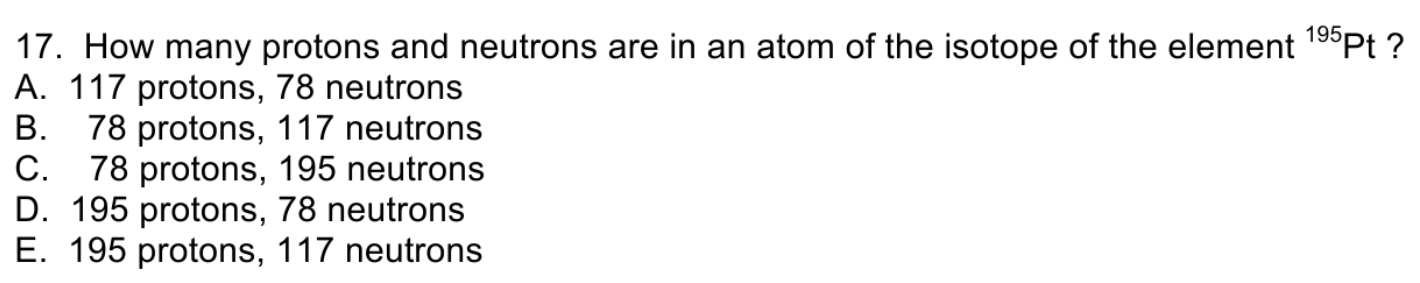 17. How many protons and neutrons are in an atom of the isotope of the element $^{195}Pt$ ?
A. 117 protons, 78 neutrons
B. 78 protons, 117 neutrons
C. 78 protons, 195 neutrons
D. 195 protons, 78 neutrons
E. 195 protons, 117 neutrons